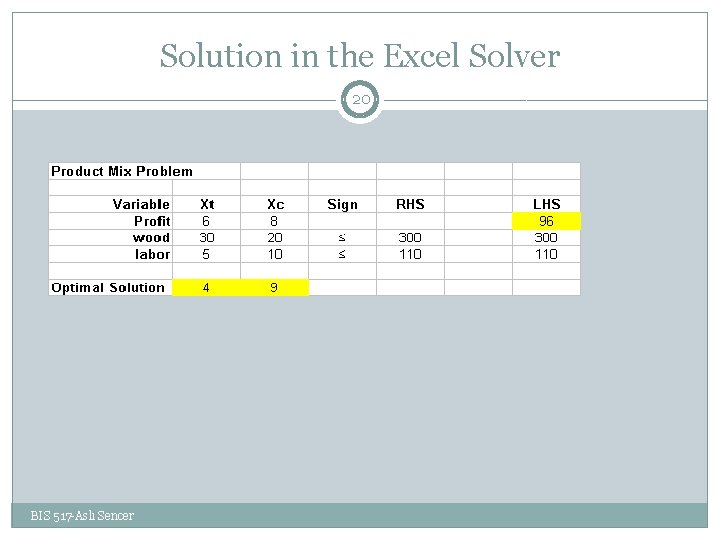 Solution in the Excel Solver

20

| Product Mix Problem | | | | | | |
|---|---|---|---|---|---|---|
| | | | | | | |
| Variable | Xt | Xc | Sign | RHS | | LHS |
| Profit | 6 | 8 | | | | 96 |
| wood | 30 | 20 | ≤ | 300 | | 300 |
| labor | 5 | 10 | ≤ | 110 | | 110 |
| | | | | | | |
| Optimal Solution | 4 | 9 | | | | |

BIS 517-Aslı Sencer